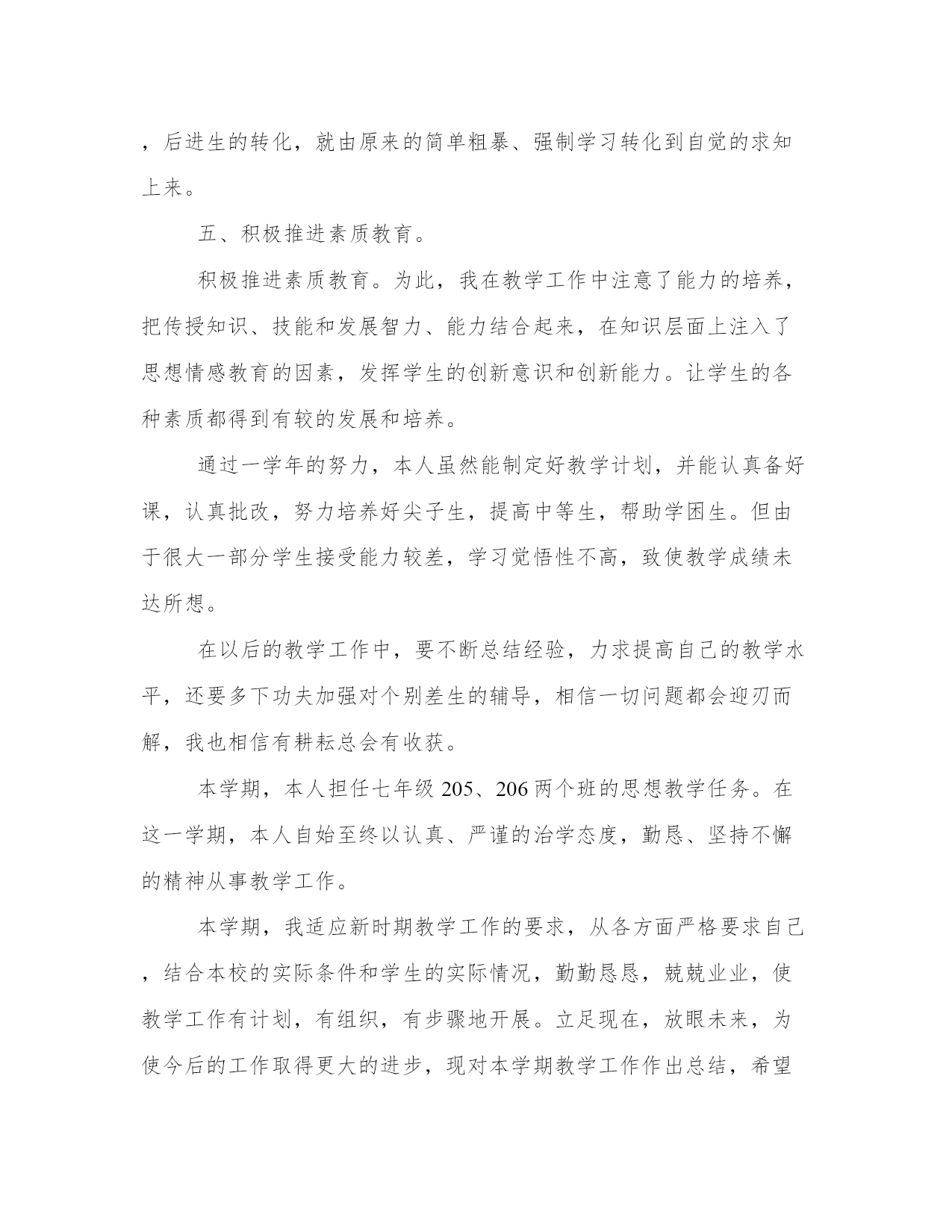 ，后进生的转化，就由原来的简单粗暴、强制学习转化到自觉的求知上来。

五、积极推进素质教育。

积极推进素质教育。为此，我在教学工作中注意了能力的培养，把传授知识、技能和发展智力、能力结合起来，在知识层面上注入了思想情感教育的因素，发挥学生的创新意识和创新能力。让学生的各种素质都得到有较的发展和培养。

通过一学年的努力，本人虽然能制定好教学计划，并能认真备好课，认真批改，努力培养好尖子生，提高中等生，帮助学困生。但由于很大一部分学生接受能力较差，学习觉悟性不高，致使教学成绩未达所想。

在以后的教学工作中，要不断总结经验，力求提高自己的教学水平，还要多下功夫加强对个别差生的辅导，相信一切问题都会迎刃而解，我也相信有耕耘总会有收获。

本学期，本人担任七年级205、206两个班的思想教学任务。在这一学期，本人自始至终以认真、严谨的治学态度，勤恳、坚持不懈的精神从事教学工作。

本学期，我适应新时期教学工作的要求，从各方面严格要求自己，结合本校的实际条件和学生的实际情况，勤勤恳恳，兢兢业业，使教学工作有计划，有组织，有步骤地开展。立足现在，放眼未来，为使今后的工作取得更大的进步，现对本学期教学工作作出总结，希望